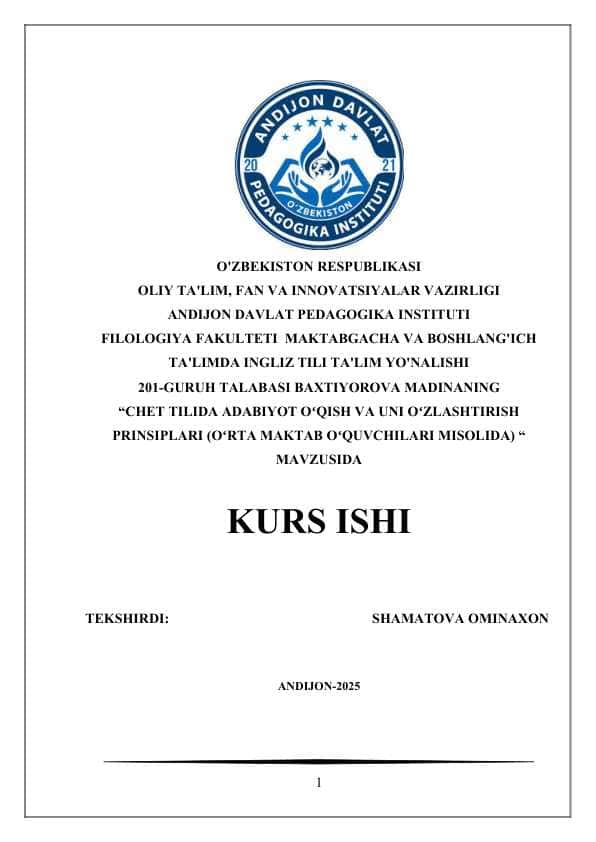 ANDIJON DAVLAT PEDAGOGIKA INSTITUTI
20 21
O'ZBEKISTON

O'ZBEKISTON RESPUBLIKASI
OLIY TA'LIM, FAN VA INNOVATSIYALAR VAZIRLIGI
ANDIJON DAVLAT PEDAGOGIKA INSTITUTI
FILOLOGIYA FAKULTETI MAKTABGACHA VA BOSHLANG'ICH TA'LIMDA INGLIZ TILI TA'LIM YO'NALISHI
201-GURUH TALABASI BAXTIYOROVA MADINANING
“CHET TILIDA ADABIYOT O‘QISH VA UNI O‘ZLASHTIRISH PRINSIPLARI (O‘RTA MAKTAB O‘QUVCHILARI MISOLIDA) “
MAVZUSIDA

KURS ISHI

TEKSHIRDI: SHAMATOVA OMINAXON

ANDIJON-2025

1